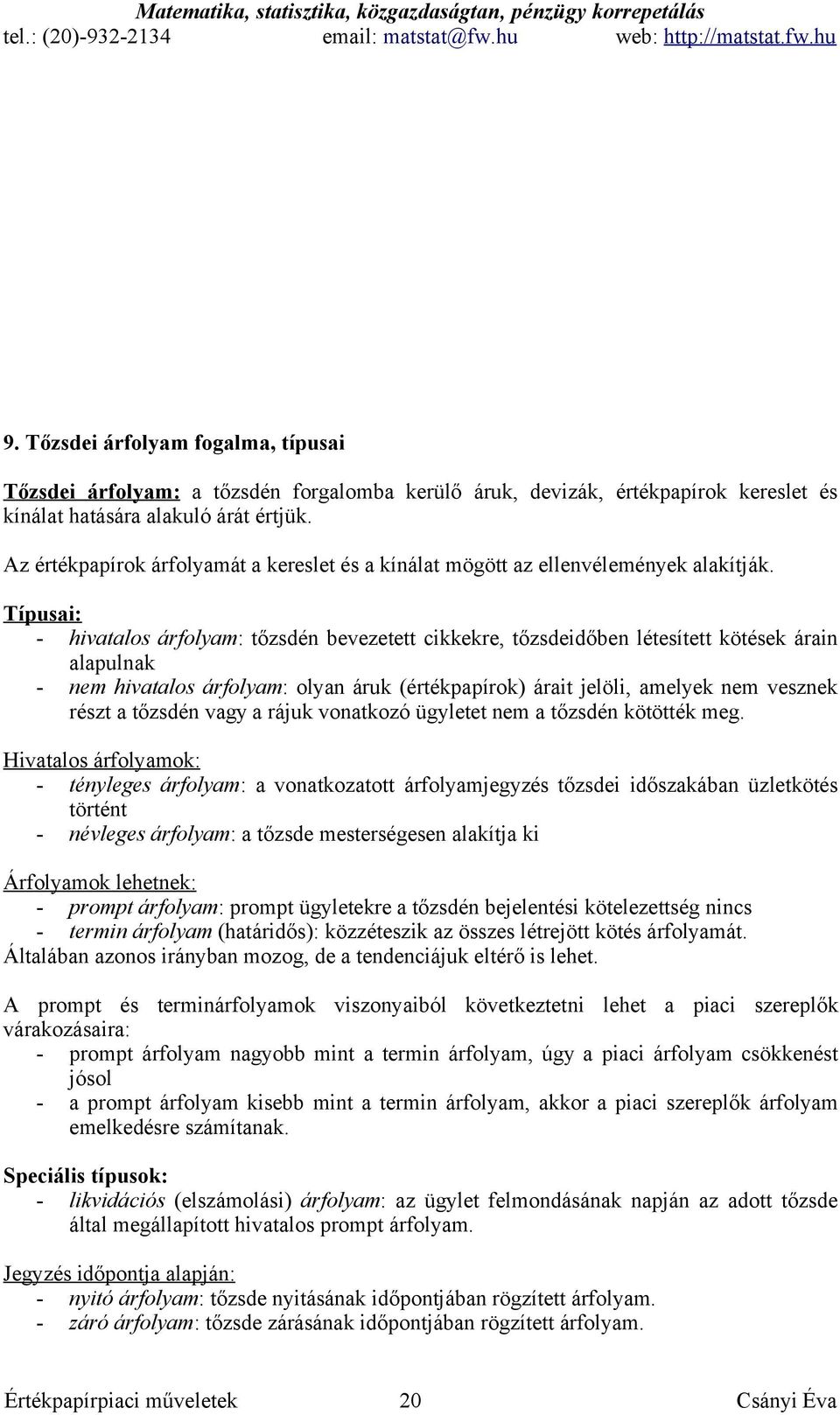 Matematika, statisztika, közgazdaságtan, pénzügy korrepetálás
tel.: (20)-932-2134 email: matstat@fw.hu web: http://matstat.fw.hu

9. Tőzsdei árfolyam fogalma, típusai

Tőzsdei árfolyam: a tőzsdén forgalomba kerülő áruk, devizák, értékpapírok kereslet és kínálat hatására alakuló árát értjük.

Az értékpapírok árfolyamát a kereslet és a kínálat mögött az ellenvélemények alakítják.

Típusai:
- hivatalos árfolyam: tőzsdén bevezetett cikkekre, tőzsdeidőben létesített kötések árain alapulnak
- nem hivatalos árfolyam: olyan áruk (értékpapírok) árait jelöli, amelyek nem vesznek részt a tőzsdén vagy a rájuk vonatkozó ügyletet nem a tőzsdén kötötték meg.

Hivatalos árfolyamok:
- tényleges árfolyam: a vonatkozatott árfolyamjegyzés tőzsdei időszakában üzletkötés történt
- névleges árfolyam: a tőzsde mesterségesen alakítja ki

Árfolyamok lehetnek:
- prompt árfolyam: prompt ügyletekre a tőzsdén bejelentési kötelezettség nincs
- termin árfolyam (határidős): közzéteszik az összes létrejött kötés árfolyamát.
Általában azonos irányban mozog, de a tendenciájuk eltérő is lehet.

A prompt és terminárfolyamok viszonyaiból következtetni lehet a piaci szereplők várakozásaira:
- prompt árfolyam nagyobb mint a termin árfolyam, úgy a piaci árfolyam csökkenést jósol
- a prompt árfolyam kisebb mint a termin árfolyam, akkor a piaci szereplők árfolyam emelkedésre számítanak.

Speciális típusok:
- likvidációs (elszámolási) árfolyam: az ügylet felmondásának napján az adott tőzsde által megállapított hivatalos prompt árfolyam.

Jegyzés időpontja alapján:
- nyitó árfolyam: tőzsde nyitásának időpontjában rögzített árfolyam.
- záró árfolyam: tőzsde zárásának időpontjában rögzített árfolyam.

Értékpapírpiaci műveletek 20 Csányi Éva